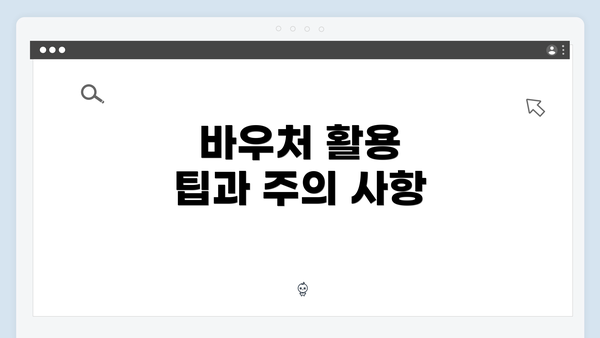 바우처 활용
팁과 주의 사항